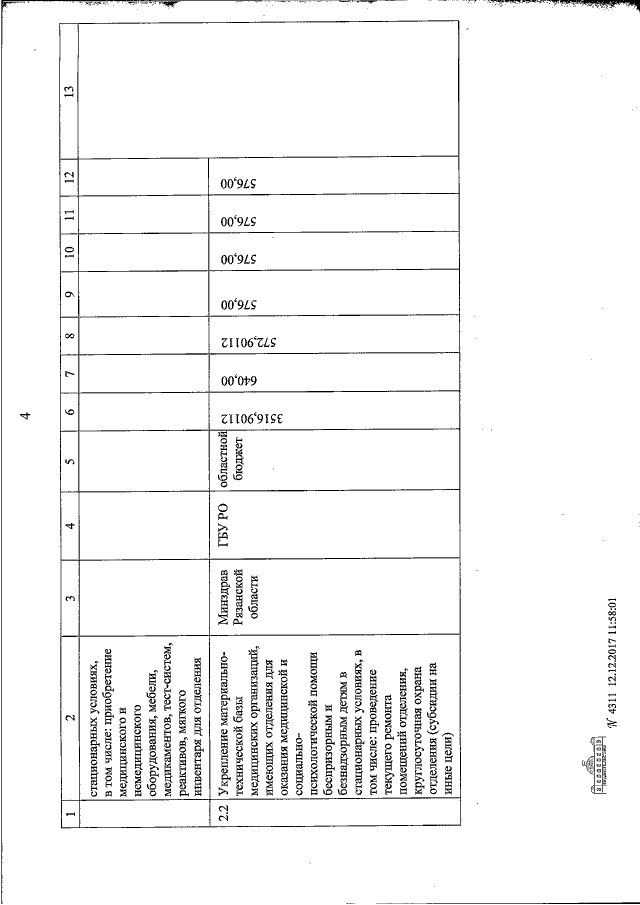 4

| 1 | 2 | 3 | 4 | 5 | 6 | 7 | 8 | 9 | 10 | 11 | 12 | 13 |
|---|---|---|---|---|---|---|---|---|---|---|---|---|
| | стационарных условиях, в том числе: приобретение медицинского и немедицинского оборудования, мебели, медикаментов, тест-систем, реактивов, мягкого инвентаря для отделения | | | | | | | | | | | |
| 2.2 | Укрепление материально-технической базы медицинских организаций, имеющих отделения для оказания медицинской и социально-психологической помощи беспризорным и безнадзорным детям в стационарных условиях, в том числе: проведение текущего ремонта помещений отделения, круглосуточная охрана отделения (субсидии на иные цели) | Минздрав Рязанской области | ГБУ РО | областной бюджет | 3516,90112 | 640,00 | 572,90112 | 576,00 | 576,00 | 576,00 | 576,00 | |

№ 4311 12.12.2017 11:58:01